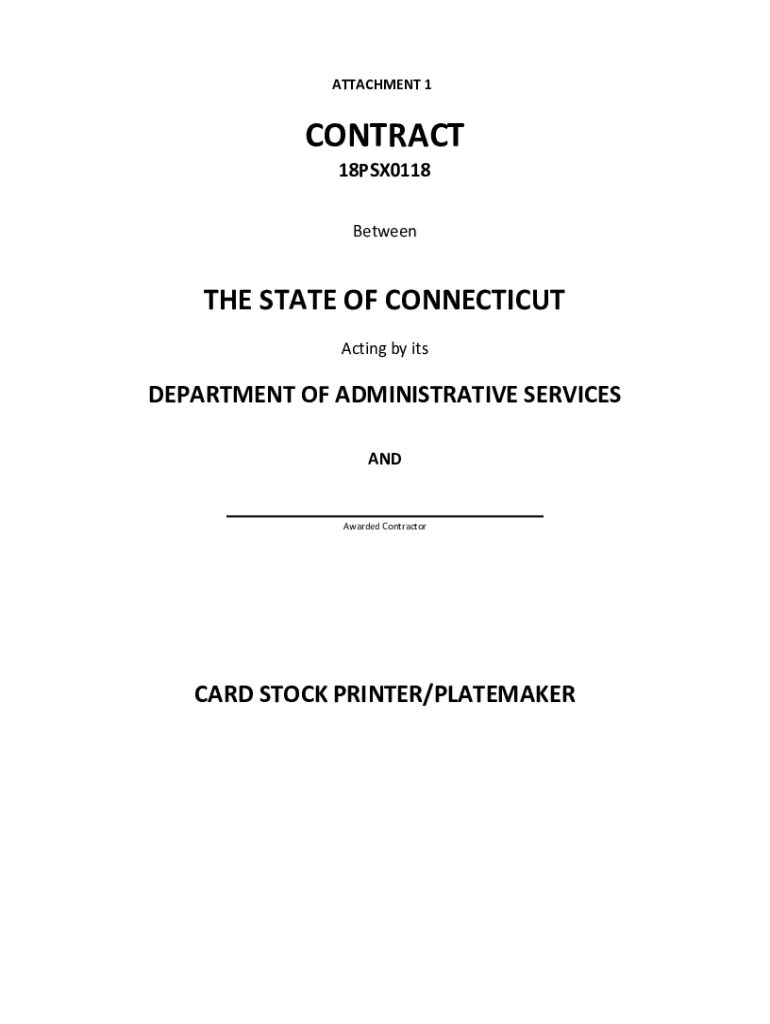 ATTACHMENT 1

CONTRACT

18PSX0118

Between

THE STATE OF CONNECTICUT

Acting by its

DEPARTMENT OF ADMINISTRATIVE SERVICES

AND

____
Awarded Contractor

CARD STOCK PRINTER/PLATEMAKER